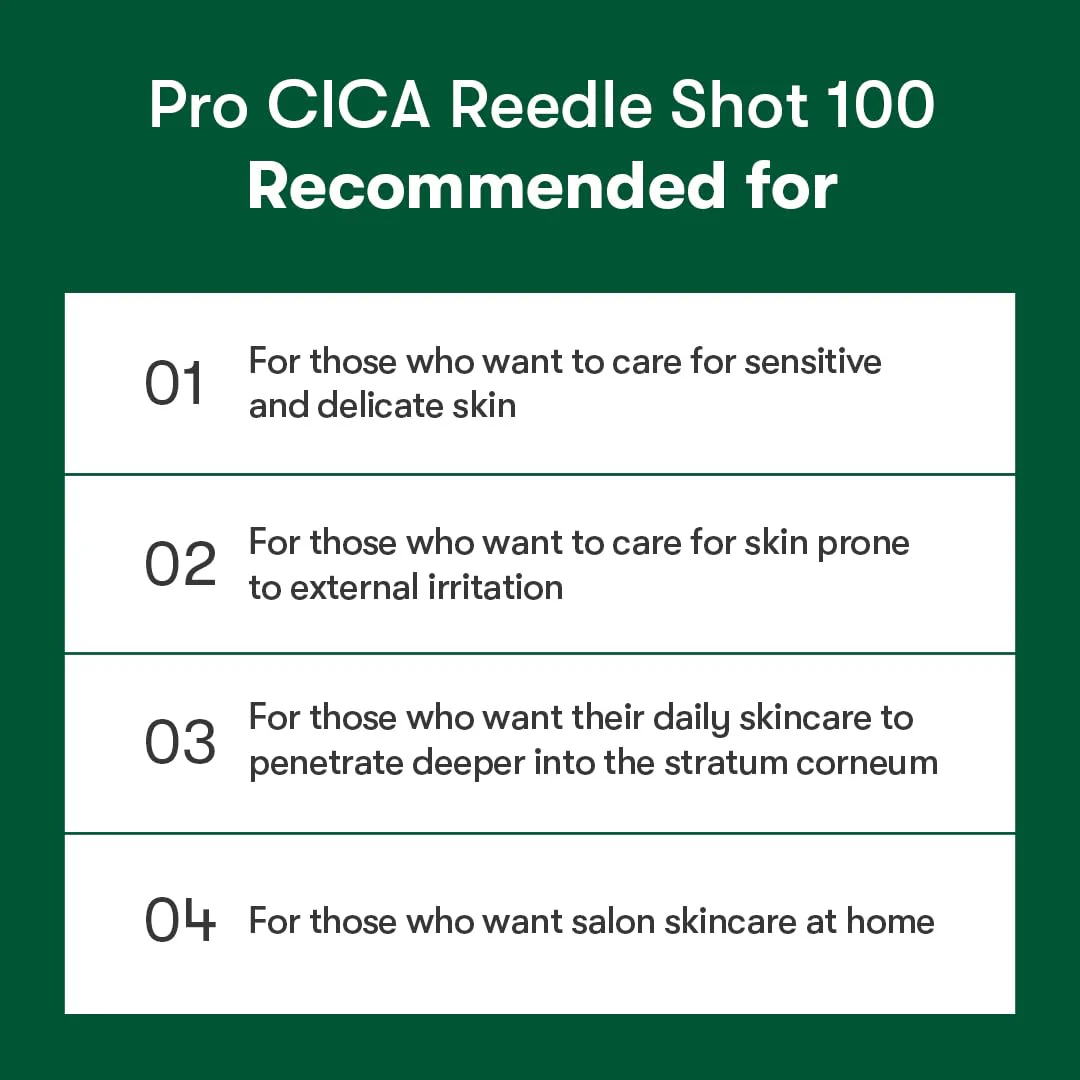 Pro CICA Reedle Shot 100
Recommended for

01 For those who want to care for sensitive and delicate skin

02 For those who want to care for skin prone to external irritation

03 For those who want their daily skincare to penetrate deeper into the stratum corneum

04 For those who want salon skincare at home